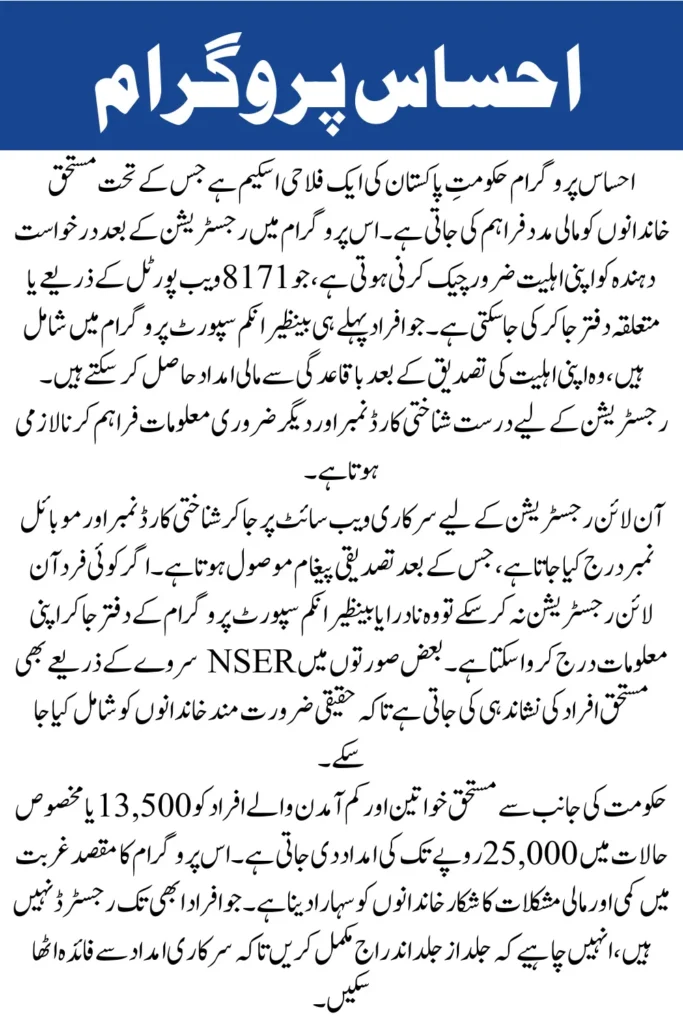 احساس پروگرام

احساس پروگرام حکومتِ پاکستان کی ایک فلاحی اسکیم ہے جس کے تحت مستحق خاندانوں کو مالی مدد فراہم کی جاتی ہے۔ اس پروگرام میں رجسٹریشن کے بعد درخواست دہندہ کو اپنی اہلیت ضرور چیک کرنی ہوتی ہے، جو 8171 ویب پورٹل کے ذریعے یا متعلقہ دفتر جا کر کی جا سکتی ہے۔ جو افراد پہلے ہی بینظیر انکم سپورٹ پروگرام میں شامل ہیں، وہ اپنی اہلیت کی تصدیق کے بعد باقاعدگی سے مالی امداد حاصل کر سکتے ہیں۔ رجسٹریشن کے لیے درست شناختی کارڈ نمبر اور دیگر ضروری معلومات فراہم کرنا لازمی ہوتا ہے۔

آن لائن رجسٹریشن کے لیے سرکاری ویب سائٹ پر جا کر شناختی کارڈ نمبر اور موبائل نمبر درج کیا جاتا ہے، جس کے بعد تصدیقی پیغام موصول ہوتا ہے۔ اگر کوئی فرد آن لائن رجسٹریشن نہ کر سکے تو وہ نادرا یا بینظیر انکم سپورٹ پروگرام کے دفتر جا کر اپنی معلومات درج کروا سکتا ہے۔ بعض صورتوں میں NSER سروے کے ذریعے بھی مستحق افراد کی نشاندہی کی جاتی ہے تاکہ حقیقی ضرورت مند خاندانوں کو شامل کیا جا سکے۔

حکومت کی جانب سے مستحق خواتین اور کم آمدن والے افراد کو 13,500 یا مخصوص حالات میں 25,000 روپے تک کی امداد دی جاتی ہے۔ اس پروگرام کا مقصد غربت میں کمی اور مالی مشکلات کا شکار خاندانوں کو سہارا دینا ہے۔ جو افراد ابھی تک رجسٹرڈ نہیں ہیں، انہیں چاہیے کہ جلد از جلد اندراج مکمل کریں تاکہ سرکاری امداد سے فائدہ اٹھا سکیں۔